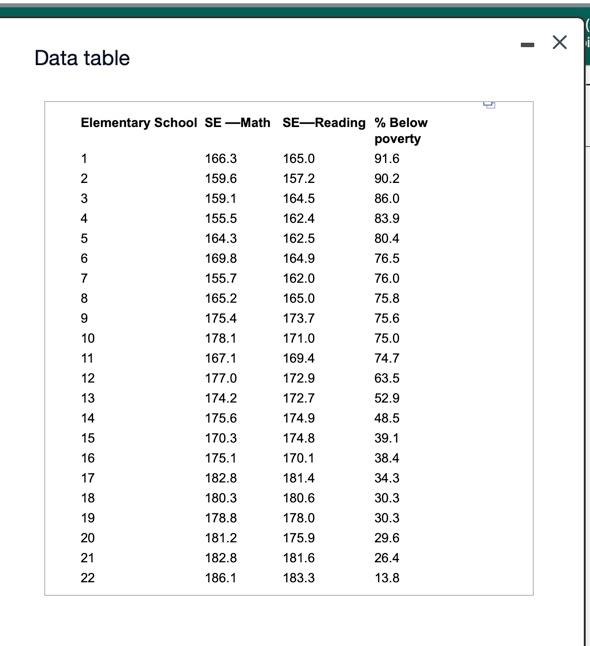 Data table

| Elementary School | SE —Math | SE—Reading | % Below poverty |
|---|---|---|---|
| 1 | 166.3 | 165.0 | 91.6 |
| 2 | 159.6 | 157.2 | 90.2 |
| 3 | 159.1 | 164.5 | 86.0 |
| 4 | 155.5 | 162.4 | 83.9 |
| 5 | 164.3 | 162.5 | 80.4 |
| 6 | 169.8 | 164.9 | 76.5 |
| 7 | 155.7 | 162.0 | 76.0 |
| 8 | 165.2 | 165.0 | 75.8 |
| 9 | 175.4 | 173.7 | 75.6 |
| 10 | 178.1 | 171.0 | 75.0 |
| 11 | 167.1 | 169.4 | 74.7 |
| 12 | 177.0 | 172.9 | 63.5 |
| 13 | 174.2 | 172.7 | 52.9 |
| 14 | 175.6 | 174.9 | 48.5 |
| 15 | 170.3 | 174.8 | 39.1 |
| 16 | 175.1 | 170.1 | 38.4 |
| 17 | 182.8 | 181.4 | 34.3 |
| 18 | 180.3 | 180.6 | 30.3 |
| 19 | 178.8 | 178.0 | 30.3 |
| 20 | 181.2 | 175.9 | 29.6 |
| 21 | 182.8 | 181.6 | 26.4 |
| 22 | 186.1 | 183.3 | 13.8 |